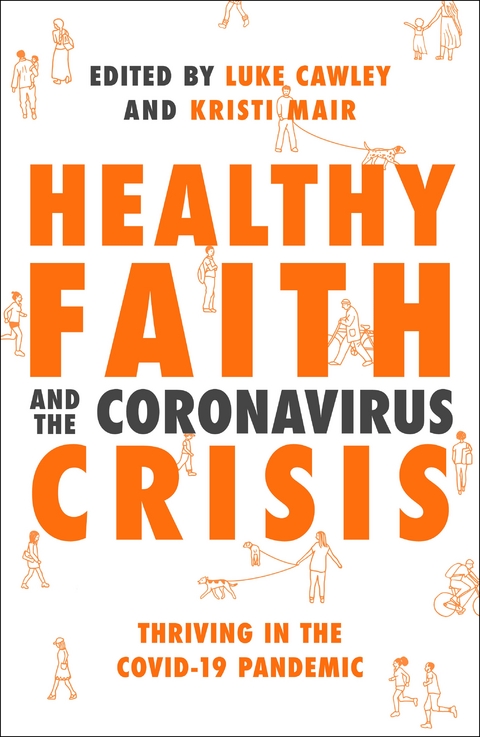 EDITED BY LUKE CAWLEY
AND KRISTI MAIR

HEALTHY FAITH

AND THE CORONAVIRUS

CRISIS

THRIVING IN THE COVID-19 PANDEMIC